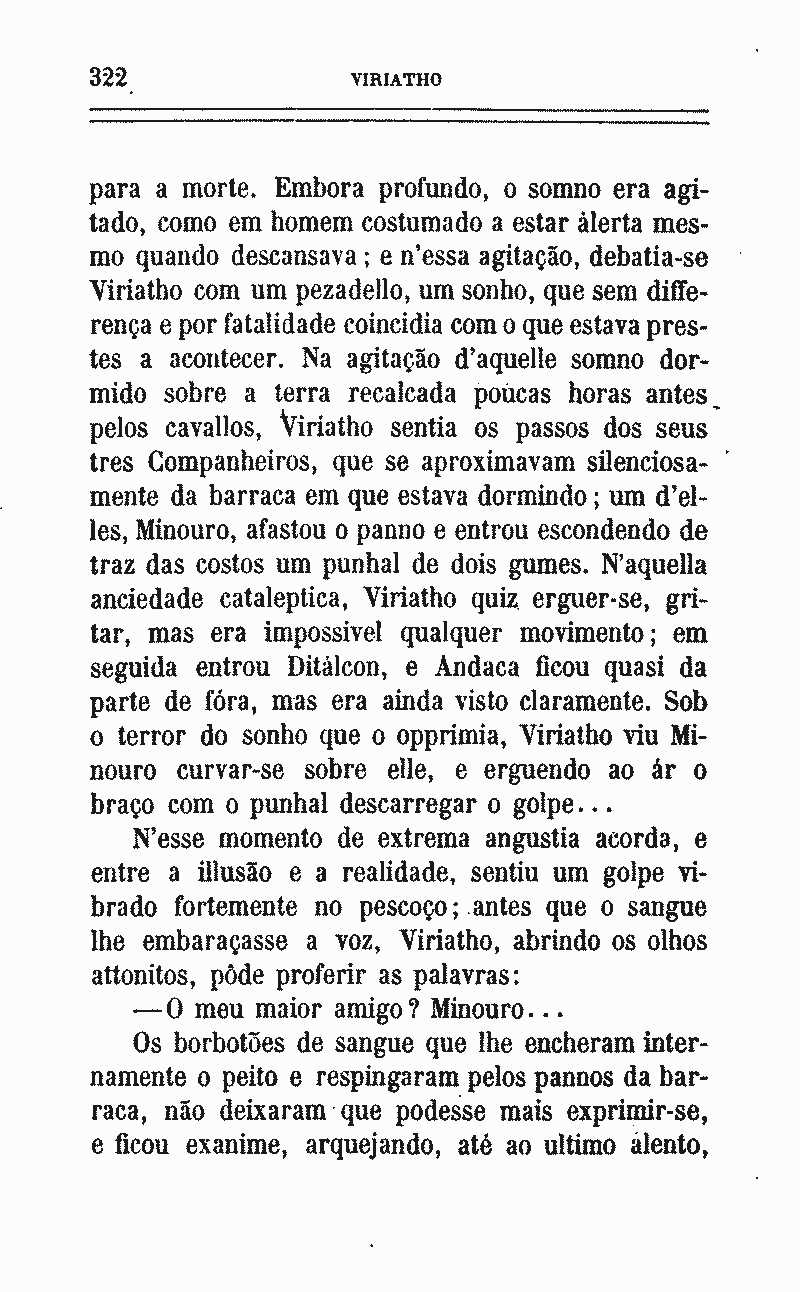 322 VIRIATHO

para a morte. Embora profundo, o somno era agitado, como em homem costumado a estar àlerta mesmo quando descansava; e n'essa agitação, debatia-se Viriatho com um pezadello, um sonho, que sem differença e por fatalidade coincidia com o que estava prestes a acontecer. Na agitação d'aquelle somno dormido sobre a terra recalcada poucas horas antes pelos cavallos, Viriatho sentia os passos dos seus tres Companheiros, que se aproximavam silenciosamente da barraca em que estava dormindo; um d'elles, Minouro, afastou o panno e entrou escondendo de traz das costos um punhal de dois gumes. N'aquella anciedade cataleptica, Viriatho quiz erguer-se, gritar, mas era impossivel qualquer movimento; em seguida entrou Ditàlcon, e Andaca ficou quasi da parte de fóra, mas era ainda visto claramente. Sob o terror do sonho que o opprimia, Viriatho viu Minouro curvar-se sobre elle, e erguendo ao ár o braço com o punhal descarregar o golpe...

N'esse momento de extrema angustia acorda, e entre a illusão e a realidade, sentiu um golpe vibrado fortemente no pescoço; antes que o sangue lhe embaraçasse a voz, Viriatho, abrindo os olhos attonitos, pôde proferir as palavras:

—O meu maior amigo? Minouro...

Os borbotões de sangue que lhe encheram internamente o peito e respingaram pelos pannos da barraca, não deixaram que podesse mais exprimir-se, e ficou exanime, arquejando, até ao ultimo alento,